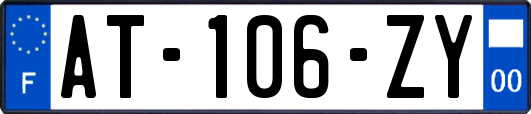 F
AT-106-ZY
00